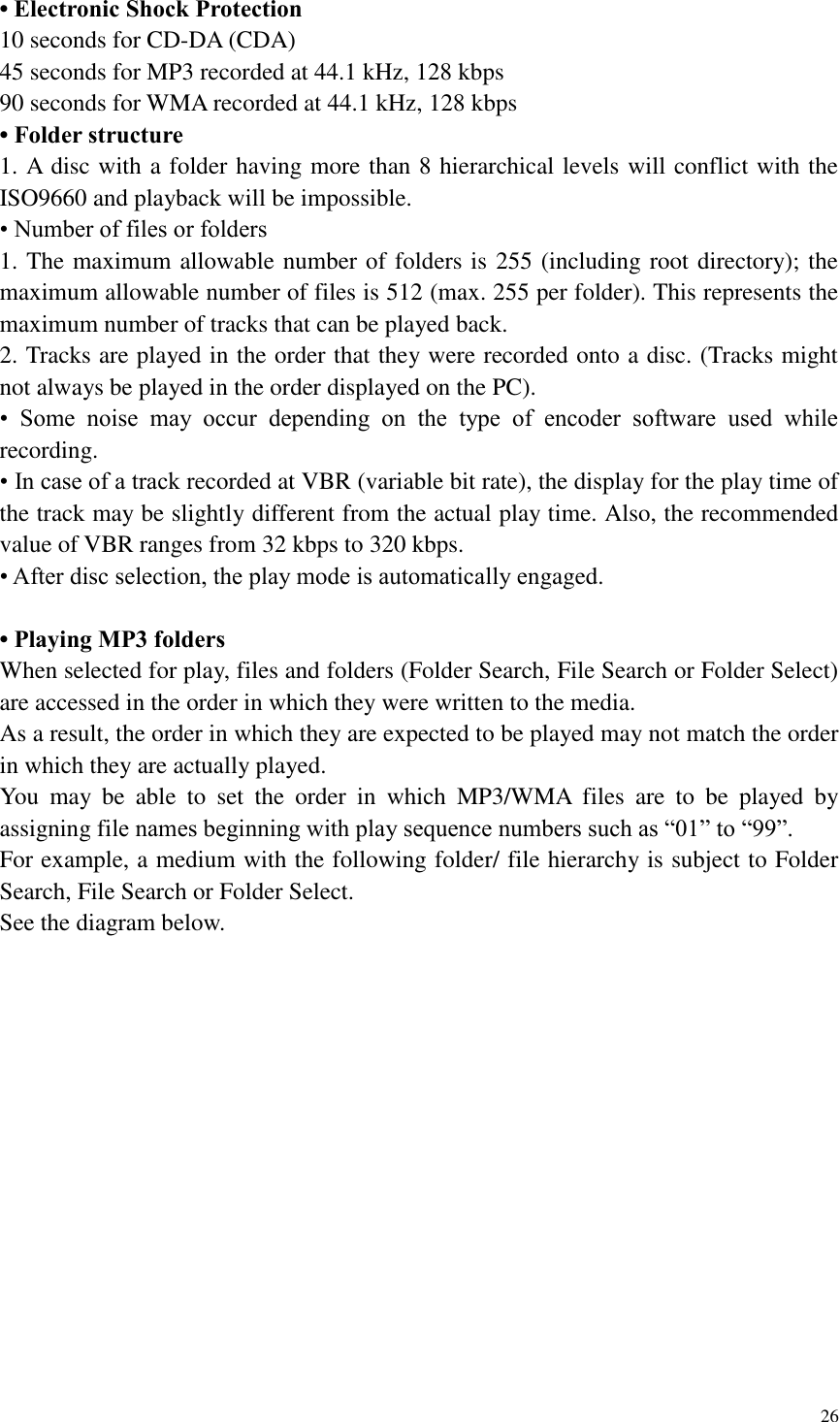 • Electronic Shock Protection
10 seconds for CD-DA (CDA)
45 seconds for MP3 recorded at 44.1 kHz, 128 kbps
90 seconds for WMA recorded at 44.1 kHz, 128 kbps
• Folder structure
1. A disc with a folder having more than 8 hierarchical levels will conflict with the ISO9660 and playback will be impossible.
• Number of files or folders
1. The maximum allowable number of folders is 255 (including root directory); the maximum allowable number of files is 512 (max. 255 per folder). This represents the maximum number of tracks that can be played back.
2. Tracks are played in the order that they were recorded onto a disc. (Tracks might not always be played in the order displayed on the PC).
• Some noise may occur depending on the type of encoder software used while recording.
• In case of a track recorded at VBR (variable bit rate), the display for the play time of the track may be slightly different from the actual play time. Also, the recommended value of VBR ranges from 32 kbps to 320 kbps.
• After disc selection, the play mode is automatically engaged.

• Playing MP3 folders
When selected for play, files and folders (Folder Search, File Search or Folder Select) are accessed in the order in which they were written to the media.
As a result, the order in which they are expected to be played may not match the order in which they are actually played.
You may be able to set the order in which MP3/WMA files are to be played by assigning file names beginning with play sequence numbers such as “01” to “99”.
For example, a medium with the following folder/ file hierarchy is subject to Folder Search, File Search or Folder Select.
See the diagram below.

26